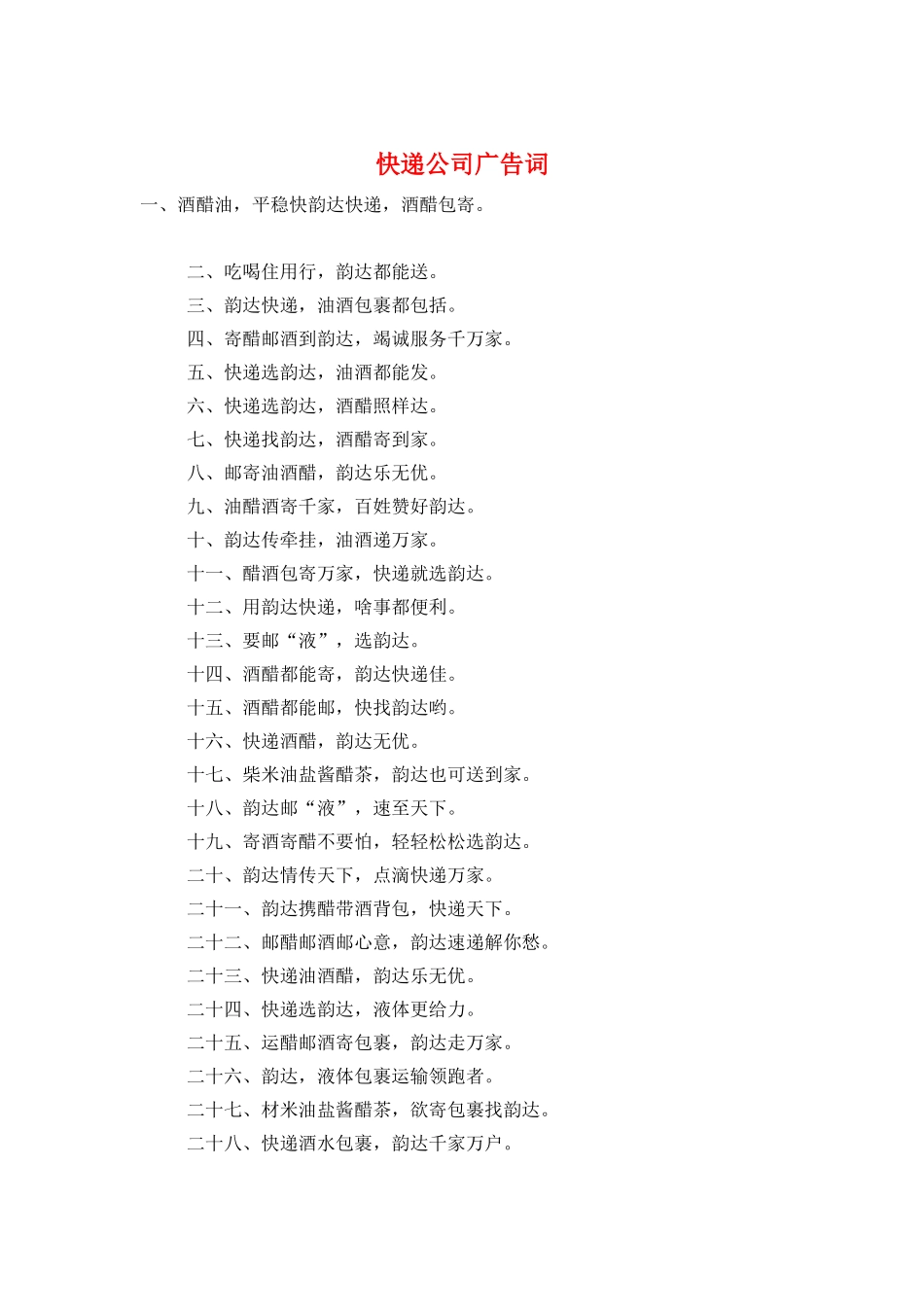 快递公司广告词

一、酒醋油，平稳快韵达快递，酒醋包寄。

二、吃喝住用行，韵达都能送。

三、韵达快递，油酒包裹都包括。

四、寄醋邮酒到韵达，竭诚服务千万家。

五、快递选韵达，油酒都能发。

六、快递选韵达，酒醋照样达。

七、快递找韵达，酒醋寄到家。

八、邮寄油酒醋，韵达乐无优。

九、油醋酒寄千家，百姓赞好韵达。

十、韵达传牵挂，油酒递万家。

十一、醋酒包寄万家，快递就选韵达。

十二、用韵达快递，啥事都便利。

十三、要邮“液”，选韵达。

十四、酒醋都能寄，韵达快递佳。

十五、酒醋都能邮，快找韵达哟。

十六、快递酒醋，韵达无优。

十七、柴米油盐酱醋茶，韵达也可送到家。

十八、韵达邮“液”，速至天下。

十九、寄酒寄醋不要怕，轻轻松松选韵达。

二十、韵达情传天下，点滴快递万家。

二十一、韵达携醋带酒背包，快递天下。

二十二、邮醋邮酒邮心意，韵达速递解你愁。

二十三、快递油酒醋，韵达乐无优。

二十四、快递选韵达，液体更给力。

二十五、运醋邮酒寄包裹，韵达走万家。

二十六、韵达，液体包裹运输领跑者。

二十七、材米油盐酱醋茶，欲寄包裹找韵达。

二十八、快递酒水包裹，韵达千家万户。